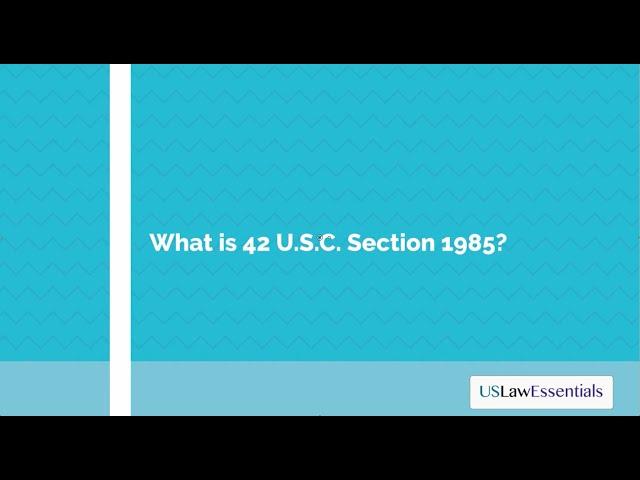 What is 42 U.S.C. Section 1985?

USLawEssentials